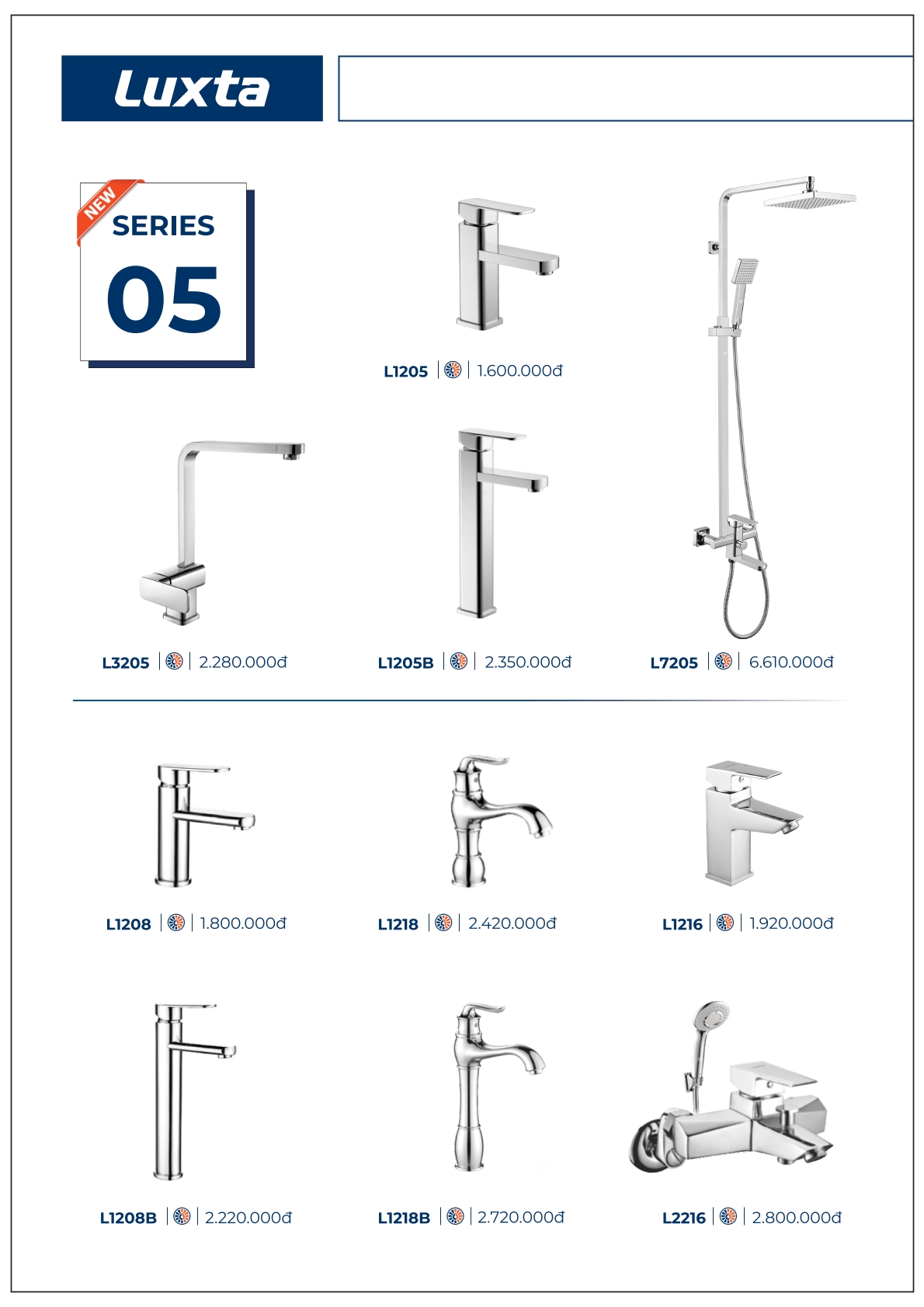 Luxta

NEW
SERIES
05

L1205 | 1.600.000đ

L3205 | 2.280.000đ

L1205B | 2.350.000đ

L7205 | 6.610.000đ

L1208 | 1.800.000đ

L1218 | 2.420.000đ

L1216 | 1.920.000đ

L1208B | 2.220.000đ

L1218B | 2.720.000đ

L2216 | 2.800.000đ